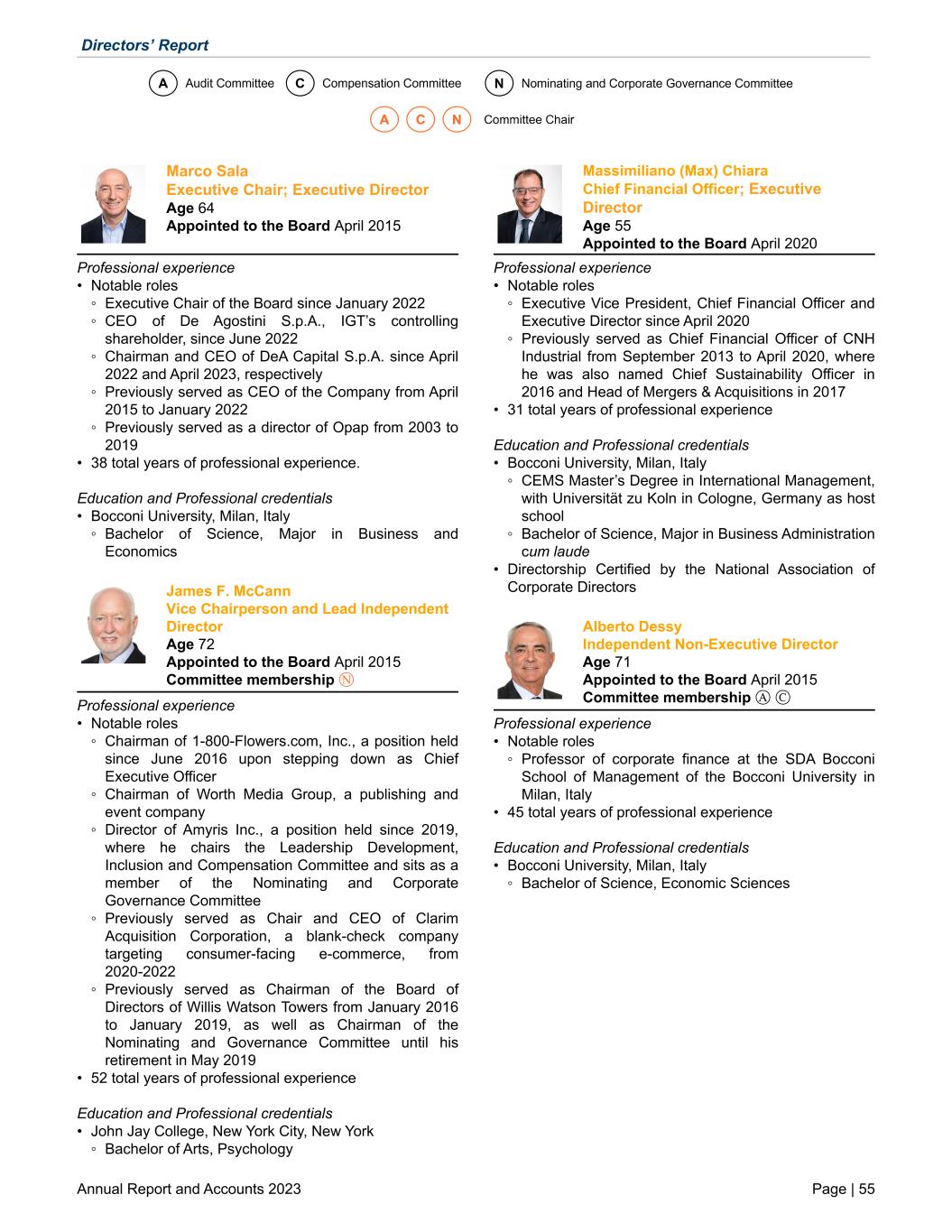 Directors' Report

A Audit Committee C Compensation Committee N Nominating and Corporate Governance Committee

A C N Committee Chair

Marco Sala
Executive Chair; Executive Director
Age 64
Appointed to the Board April 2015

Professional experience
• Notable roles
◦ Executive Chair of the Board since January 2022
◦ CEO of De Agostini S.p.A., IGT's controlling shareholder, since June 2022
◦ Chairman and CEO of DeA Capital S.p.A. since April 2022 and April 2023, respectively
◦ Previously served as CEO of the Company from April 2015 to January 2022
◦ Previously served as a director of Opap from 2003 to 2019
• 38 total years of professional experience.

Education and Professional credentials
• Bocconi University, Milan, Italy
◦ Bachelor of Science, Major in Business and Economics

James F. McCann
Vice Chairperson and Lead Independent Director
Age 72
Appointed to the Board April 2015
Committee membership N

Professional experience
• Notable roles
◦ Chairman of 1-800-Flowers.com, Inc., a position held since June 2016 upon stepping down as Chief Executive Officer
◦ Chairman of Worth Media Group, a publishing and event company
◦ Director of Amyris Inc., a position held since 2019, where he chairs the Leadership Development, Inclusion and Compensation Committee and sits as a member of the Nominating and Corporate Governance Committee
◦ Previously served as Chair and CEO of Clarim Acquisition Corporation, a blank-check company targeting consumer-facing e-commerce, from 2020-2022
◦ Previously served as Chairman of the Board of Directors of Willis Watson Towers from January 2016 to January 2019, as well as Chairman of the Nominating and Governance Committee until his retirement in May 2019
• 52 total years of professional experience

Education and Professional credentials
• John Jay College, New York City, New York
◦ Bachelor of Arts, Psychology

Massimiliano (Max) Chiara
Chief Financial Officer; Executive Director
Age 55
Appointed to the Board April 2020

Professional experience
• Notable roles
◦ Executive Vice President, Chief Financial Officer and Executive Director since April 2020
◦ Previously served as Chief Financial Officer of CNH Industrial from September 2013 to April 2020, where he was also named Chief Sustainability Officer in 2016 and Head of Mergers & Acquisitions in 2017
• 31 total years of professional experience

Education and Professional credentials
• Bocconi University, Milan, Italy
◦ CEMS Master's Degree in International Management, with Universität zu Koln in Cologne, Germany as host school
◦ Bachelor of Science, Major in Business Administration cum laude
• Directorship Certified by the National Association of Corporate Directors

Alberto Dessy
Independent Non-Executive Director
Age 71
Appointed to the Board April 2015
Committee membership A C

Professional experience
• Notable roles
◦ Professor of corporate finance at the SDA Bocconi School of Management of the Bocconi University in Milan, Italy
• 45 total years of professional experience

Education and Professional credentials
• Bocconi University, Milan, Italy
◦ Bachelor of Science, Economic Sciences

Annual Report and Accounts 2023 Page | 55